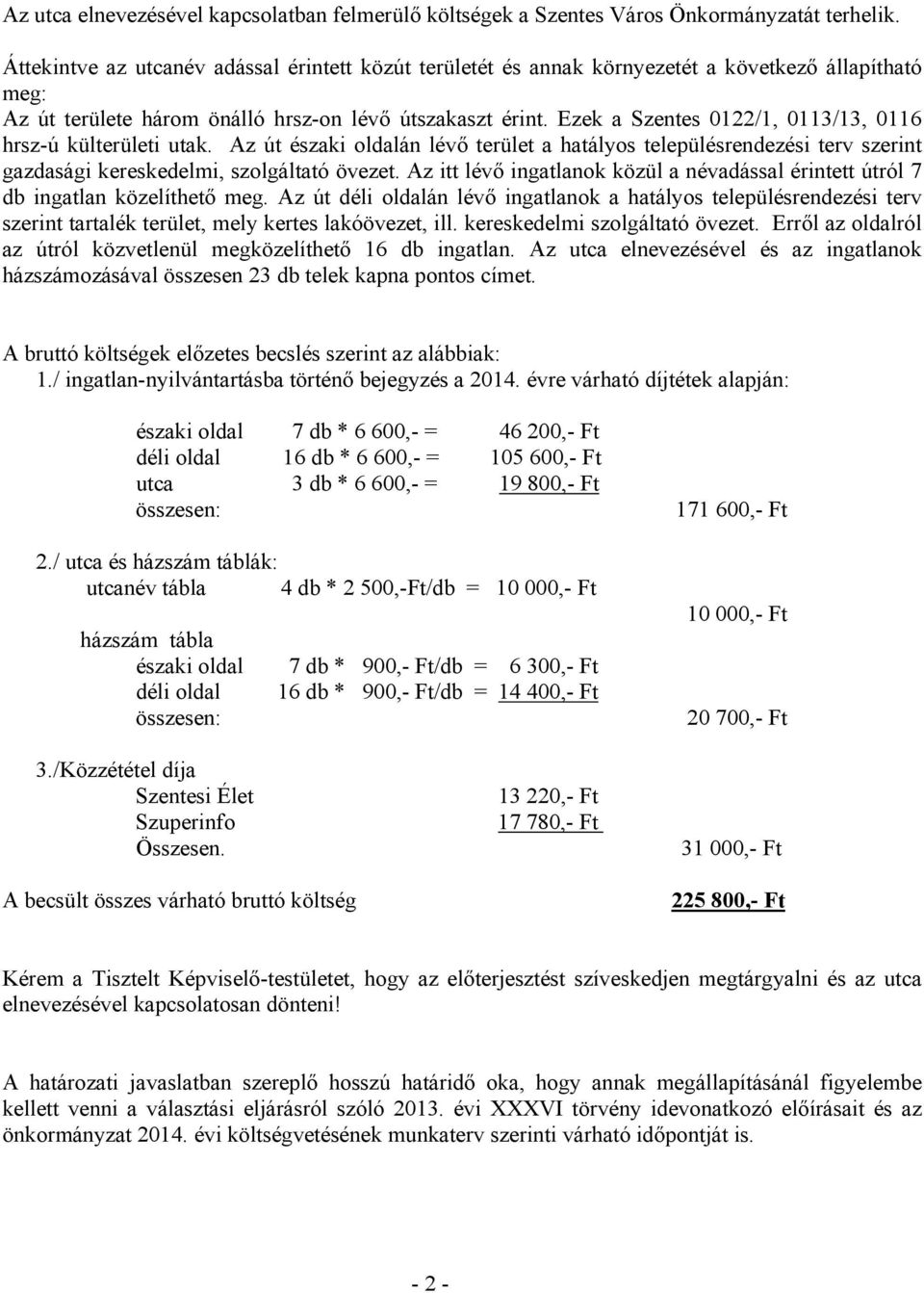 Az utca elnevezésével kapcsolatban felmerülő költségek a Szentes Város Önkormányzatát terhelik.

Áttekintve az utcanév adással érintett közút területét és annak környezetét a következő állapítható meg:
Az út területe három önálló hrsz-on lévő útszakaszt érint. Ezek a Szentes 0122/1, 0113/13, 0116 hrsz-ú külterületi utak. Az út északi oldalán lévő terület a hatályos településrendezési terv szerint gazdasági kereskedelmi, szolgáltató övezet. Az itt lévő ingatlanok közül a névadással érintett útról 7 db ingatlan közelíthető meg. Az út déli oldalán lévő ingatlanok a hatályos településrendezési terv szerint tartalék terület, mely kertes lakóövezet, ill. kereskedelmi szolgáltató övezet. Erről az oldalról az útról közvetlenül megközelíthető 16 db ingatlan. Az utca elnevezésével és az ingatlanok házszámozásával összesen 23 db telek kapna pontos címet.

A bruttó költségek előzetes becslés szerint az alábbiak:
1./ ingatlan-nyilvántartásba történő bejegyzés a 2014. évre várható díjtétek alapján:

északi oldal 7 db * 6 600,- = 46 200,- Ft
déli oldal 16 db * 6 600,- = 105 600,- Ft
utca 3 db * 6 600,- = 19 800,- Ft
összesen: 171 600,- Ft

2./ utca és házszám táblák:
utcanév tábla 4 db * 2 500,-Ft/db = 10 000,- Ft
10 000,- Ft
házszám tábla
északi oldal 7 db * 900,- Ft/db = 6 300,- Ft
déli oldal 16 db * 900,- Ft/db = 14 400,- Ft
összesen: 20 700,- Ft

3./Közzététel díja
Szentesi Élet 13 220,- Ft
Szuperinfo 17 780,- Ft
Összesen. 31 000,- Ft

A becsült összes várható bruttó költség 225 800,- Ft

Kérem a Tisztelt Képviselő-testületet, hogy az előterjesztést szíveskedjen megtárgyalni és az utca elnevezésével kapcsolatosan dönteni!

A határozati javaslatban szereplő hosszú határidő oka, hogy annak megállapításánál figyelembe kellett venni a választási eljárásról szóló 2013. évi XXXVI törvény idevonatkozó előírásait és az önkormányzat 2014. évi költségvetésének munkaterv szerinti várható időpontját is.

- 2 -